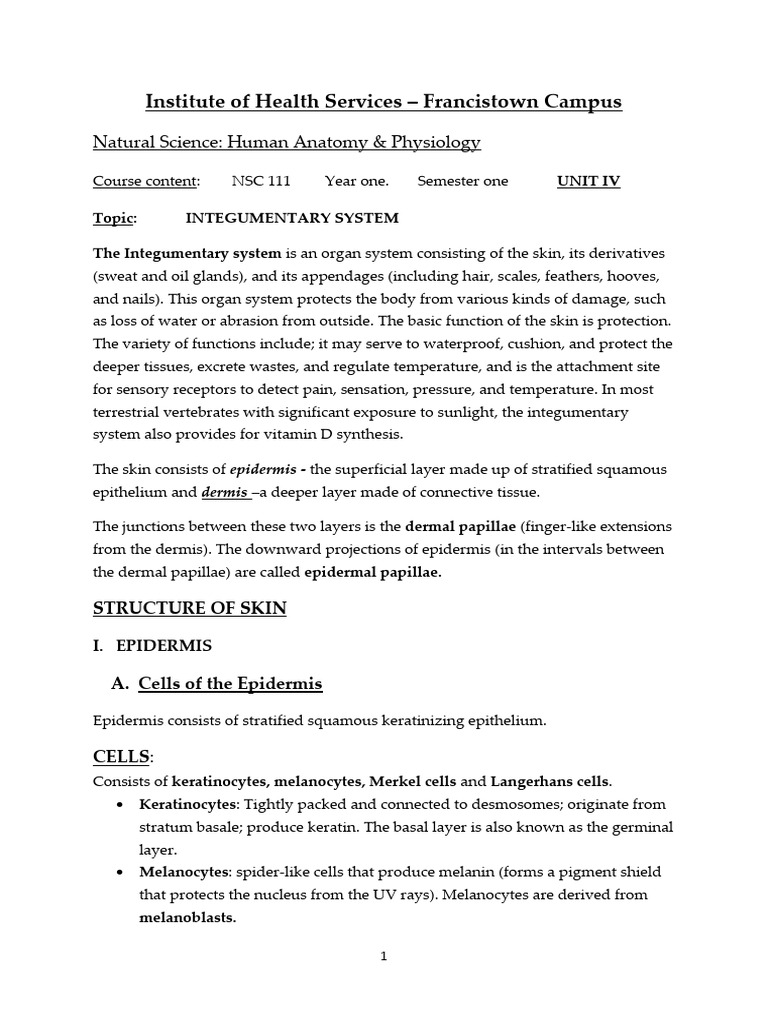 Institute of Health Services – Francistown Campus

Natural Science: Human Anatomy & Physiology

Course content: NSC 111 Year one. Semester one UNIT IV

Topic: INTEGUMENTARY SYSTEM

The Integumentary system is an organ system consisting of the skin, its derivatives (sweat and oil glands), and its appendages (including hair, scales, feathers, hooves, and nails). This organ system protects the body from various kinds of damage, such as loss of water or abrasion from outside. The basic function of the skin is protection. The variety of functions include; it may serve to waterproof, cushion, and protect the deeper tissues, excrete wastes, and regulate temperature, and is the attachment site for sensory receptors to detect pain, sensation, pressure, and temperature. In most terrestrial vertebrates with significant exposure to sunlight, the integumentary system also provides for vitamin D synthesis.

The skin consists of epidermis - the superficial layer made up of stratified squamous epithelium and dermis –a deeper layer made of connective tissue.

The junctions between these two layers is the dermal papillae (finger-like extensions from the dermis). The downward projections of epidermis (in the intervals between the dermal papillae) are called epidermal papillae.

STRUCTURE OF SKIN

I. EPIDERMIS

A. Cells of the Epidermis

Epidermis consists of stratified squamous keratinizing epithelium.

CELLS:

Consists of keratinocytes, melanocytes, Merkel cells and Langerhans cells.

• Keratinocytes: Tightly packed and connected to desmosomes; originate from stratum basale; produce keratin. The basal layer is also known as the germinal layer.
• Melanocytes: spider-like cells that produce melanin (forms a pigment shield that protects the nucleus from the UV rays). Melanocytes are derived from melanoblasts.

1